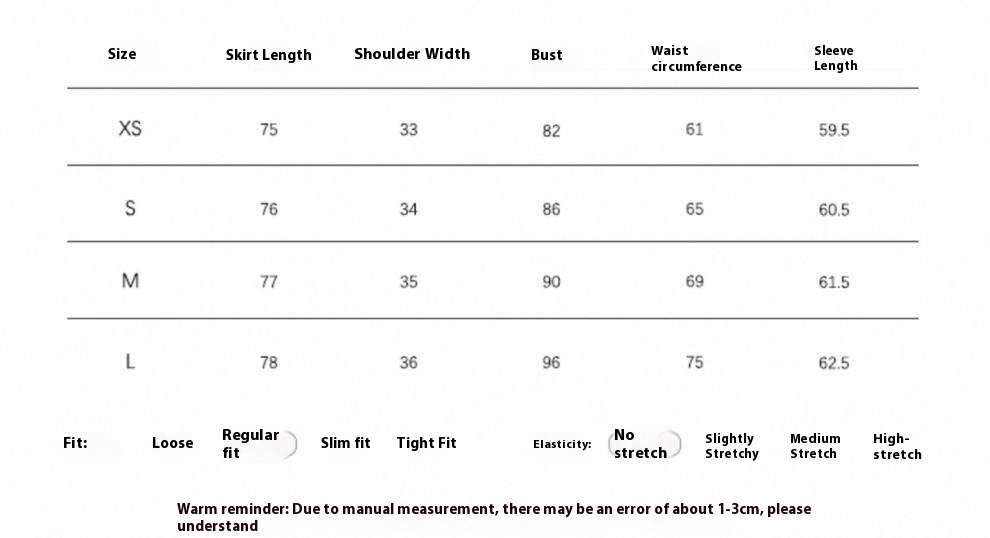 | Size | Skirt Length | Shoulder Width | Bust | Waist circumference | Sleeve Length |
|---|---|---|---|---|---|
| XS | 75 | 33 | 82 | 61 | 59.5 |
| S | 76 | 34 | 86 | 65 | 60.5 |
| M | 77 | 35 | 90 | 69 | 61.5 |
| L | 78 | 36 | 96 | 75 | 62.5 |

Fit: Loose Regular fit Slim fit Tight Fit

Elasticity: No stretch Slightly Stretchy Medium Stretch High-stretch

Warm reminder: Due to manual measurement, there may be an error of about 1-3cm, please understand